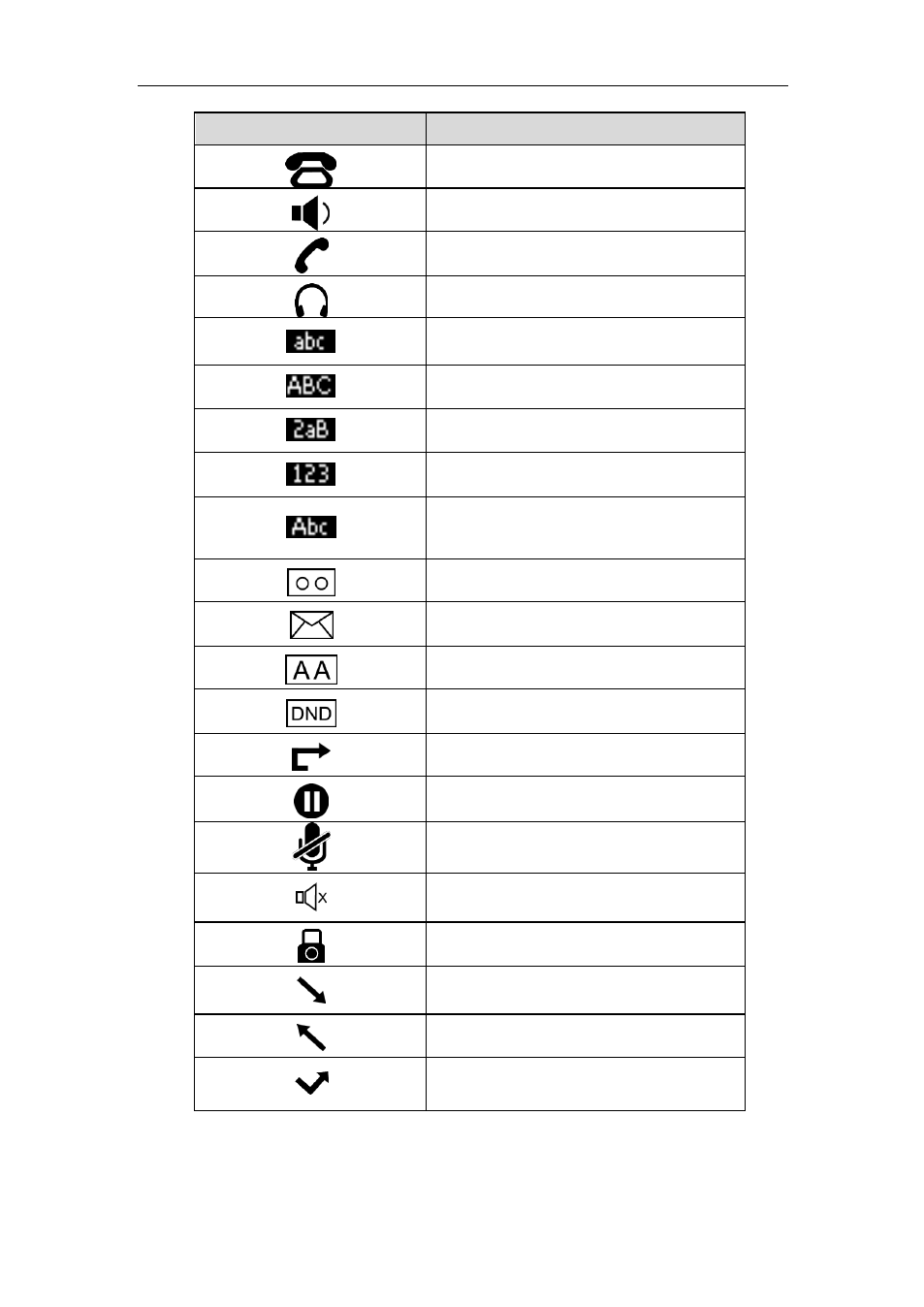 | | |
|---|---|
| | |
| | |
| | |
| | |
| abc | |
| ABC | |
| 2aB | |
| 123 | |
| Abc | |
| | |
| | |
| AA | |
| DND | |
| | |
| | |
| | |
| | |
| | |
| | |
| | |
| | |